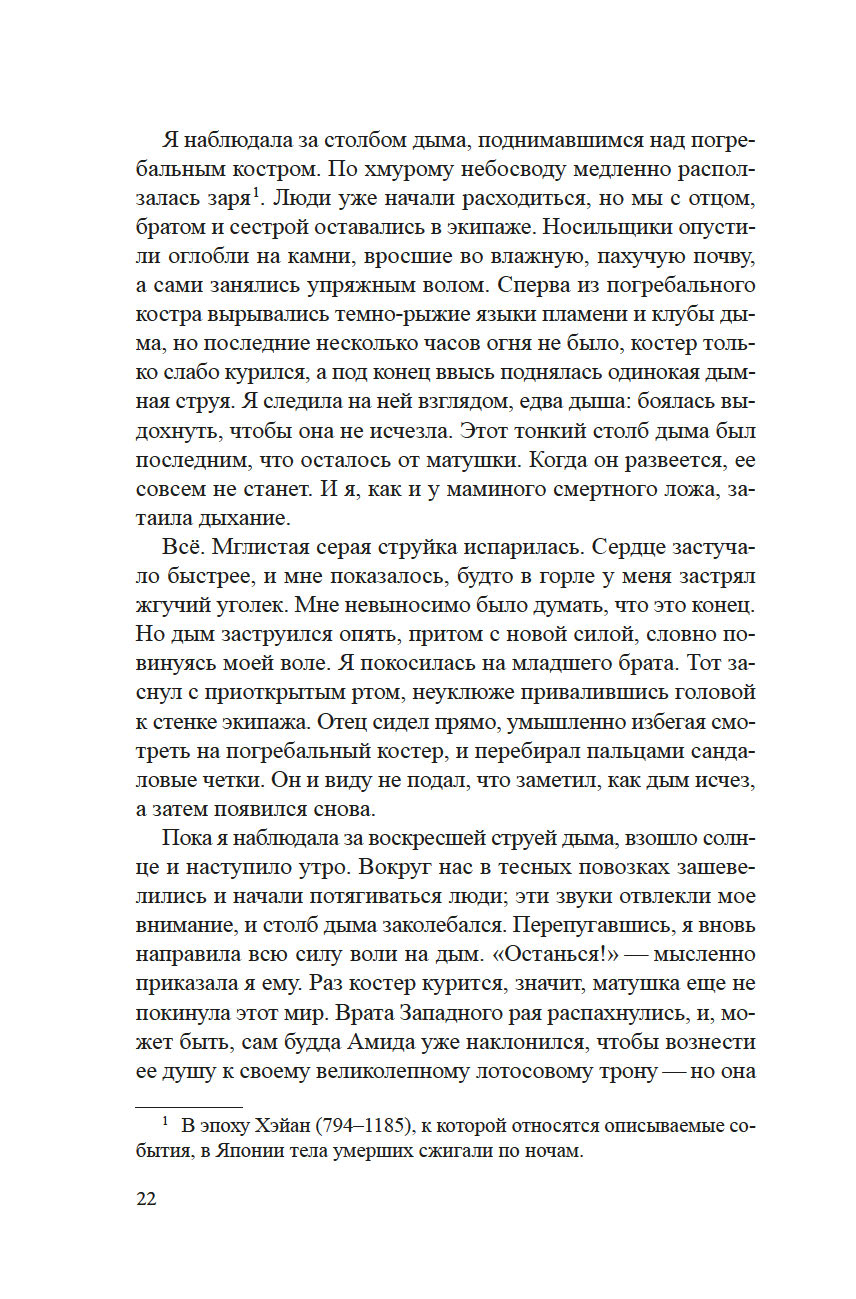 Я наблюдала за столбом дыма, поднимавшимся над погребальным костром. По хмурому небосводу медленно расползалась заря$^1$. Люди уже начали расходиться, но мы с отцом, братом и сестрой оставались в экипаже. Носильщики опустили оглобли на камни, вросшие во влажную, пахучую почву, а сами занялись упряжным волом. Сперва из погребального костра вырывались темно-рыжие языки пламени и клубы дыма, но последние несколько часов огня не было, костер только слабо курился, а под конец ввысь поднялась одинокая дымная струя. Я следила на ней взглядом, едва дыша: боялась выдохнуть, чтобы она не исчезла. Этот тонкий столб дыма был последним, что осталось от матушки. Когда он развеется, ее совсем не станет. И я, как и у маминого смертного ложа, затаила дыхание.

Всё. Мглистая серая струйка испарилась. Сердце застучало быстрее, и мне показалось, будто в горле у меня застрял жгучий уголек. Мне невыносимо было думать, что это конец. Но дым заструился опять, притом с новой силой, словно повинуясь моей воле. Я покосилась на младшего брата. Тот заснул с приоткрытым ртом, неуклюже привалившись головой к стенке экипажа. Отец сидел прямо, умышленно избегая смотреть на погребальный костер, и перебирал пальцами сандаловые четки. Он и виду не подал, что заметил, как дым исчез, а затем появился снова.

Пока я наблюдала за воскресшей струей дыма, взошло солнце и наступило утро. Вокруг нас в тесных повозках зашевелились и начали потягиваться люди; эти звуки отвлекли мое внимание, и столб дыма заколебался. Перепугавшись, я вновь направила всю силу воли на дым. «Останься!» — мысленно приказала я ему. Раз костер курится, значит, матушка еще не покинула этот мир. Врата Западного рая распахнулись, и, может быть, сам будда Амида уже наклонился, чтобы вознести ее душу к своему великолепному лотосовому трону — но она

$^1$ В эпоху Хэйан (794–1185), к которой относятся описываемые события, в Японии тела умерших сжигали по ночам.

22